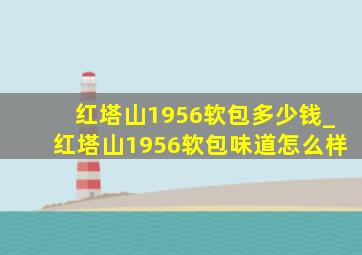 红塔山1956软包多少钱_红塔山1956软包味道怎么样